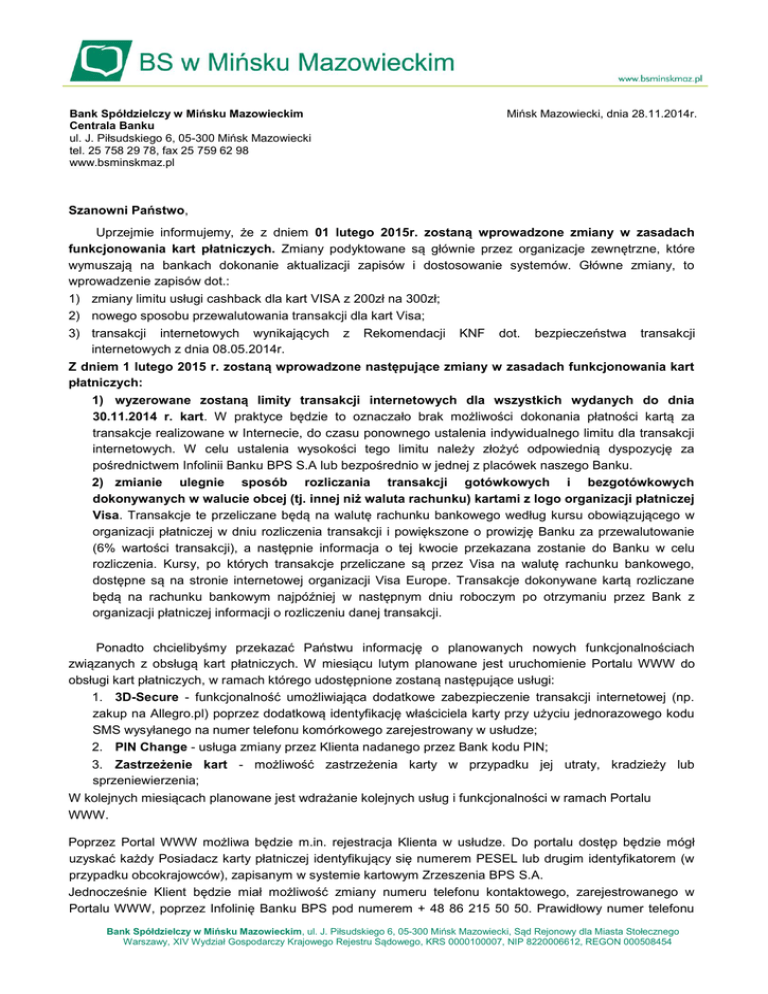 BS w Mińsku Mazowieckim

www.bsminskmaz.pl

Bank Spółdzielczy w Mińsku Mazowieckim
Centrala Banku
ul. J. Piłsudskiego 6, 05-300 Mińsk Mazowiecki
tel. 25 758 29 78, fax 25 759 62 98
www.bsminskmaz.pl

Mińsk Mazowiecki, dnia 28.11.2014r.

Szanowni Państwo,

Uprzejmie informujemy, że z dniem 01 lutego 2015r. zostaną wprowadzone zmiany w zasadach funkcjonowania kart płatniczych. Zmiany podyktowane są głównie przez organizacje zewnętrzne, które wymuszają na bankach dokonanie aktualizacji zapisów i dostosowanie systemów. Główne zmiany, to wprowadzenie zapisów dot.:
1) zmiany limitu usługi cashback dla kart VISA z 200zł na 300zł;
2) nowego sposobu przewalutowania transakcji dla kart Visa;
3) transakcji internetowych wynikających z Rekomendacji KNF dot. bezpieczeństwa transakcji internetowych z dnia 08.05.2014r.
Z dniem 1 lutego 2015 r. zostaną wprowadzone następujące zmiany w zasadach funkcjonowania kart płatniczych:
1) wyzerowane zostaną limity transakcji internetowych dla wszystkich wydanych do dnia 30.11.2014 r. kart. W praktyce będzie to oznaczało brak możliwości dokonania płatności kartą za transakcje realizowane w Internecie, do czasu ponownego ustalenia indywidualnego limitu dla transakcji internetowych. W celu ustalenia wysokości tego limitu należy złożyć odpowiednią dyspozycję za pośrednictwem Infolinii Banku BPS S.A lub bezpośrednio w jednej z placówek naszego Banku.
2) zmianie ulegnie sposób rozliczania transakcji gotówkowych i bezgotówkowych dokonywanych w walucie obcej (tj. innej niż waluta rachunku) kartami z logo organizacji płatniczej Visa. Transakcje te przeliczane będą na walutę rachunku bankowego według kursu obowiązującego w organizacji płatniczej w dniu rozliczenia transakcji i powiększone o prowizję Banku za przewalutowanie (6% wartości transakcji), a następnie informacja o tej kwocie przekazana zostanie do Banku w celu rozliczenia. Kursy, po których transakcje przeliczane są przez Visa na walutę rachunku bankowego, dostępne są na stronie internetowej organizacji Visa Europe. Transakcje dokonywane kartą rozliczane będą na rachunku bankowym najpóźniej w następnym dniu roboczym po otrzymaniu przez Bank z organizacji płatniczej informacji o rozliczeniu danej transakcji.

Ponadto chcielibyśmy przekazać Państwu informację o planowanych nowych funkcjonalnościach związanych z obsługą kart płatniczych. W miesiącu lutym planowane jest uruchomienie Portalu WWW do obsługi kart płatniczych, w ramach którego udostępnione zostaną następujące usługi:
1. 3D-Secure - funkcjonalność umożliwiająca dodatkowe zabezpieczenie transakcji internetowej (np. zakup na Allegro.pl) poprzez dodatkową identyfikację właściciela karty przy użyciu jednorazowego kodu SMS wysyłanego na numer telefonu komórkowego zarejestrowany w usłudze;
2. PIN Change - usługa zmiany przez Klienta nadanego przez Bank kodu PIN;
3. Zastrzeżenie kart - możliwość zastrzeżenia karty w przypadku jej utraty, kradzieży lub sprzeniewierzenia;
W kolejnych miesiącach planowane jest wdrażanie kolejnych usług i funkcjonalności w ramach Portalu WWW.

Poprzez Portal WWW możliwa będzie m.in. rejestracja Klienta w usłudze. Do portalu dostęp będzie mógł uzyskać każdy Posiadacz karty płatniczej identyfikujący się numerem PESEL lub drugim identyfikatorem (w przypadku obcokrajowców), zapisanym w systemie kartowym Zrzeszenia BPS S.A.
Jednocześnie Klient będzie miał możliwość zmiany numeru telefonu kontaktowego, zarejestrowanego w Portalu WWW, poprzez Infolinię Banku BPS pod numerem + 48 86 215 50 50. Prawidłowy numer telefonu

Bank Spółdzielczy w Mińsku Mazowieckim, ul. J. Piłsudskiego 6, 05-300 Mińsk Mazowiecki, Sąd Rejonowy dla Miasta Stołecznego Warszawy, XIV Wydział Gospodarczy Krajowego Rejestru Sądowego, KRS 0000100007, NIP 8220006612, REGON 000508454